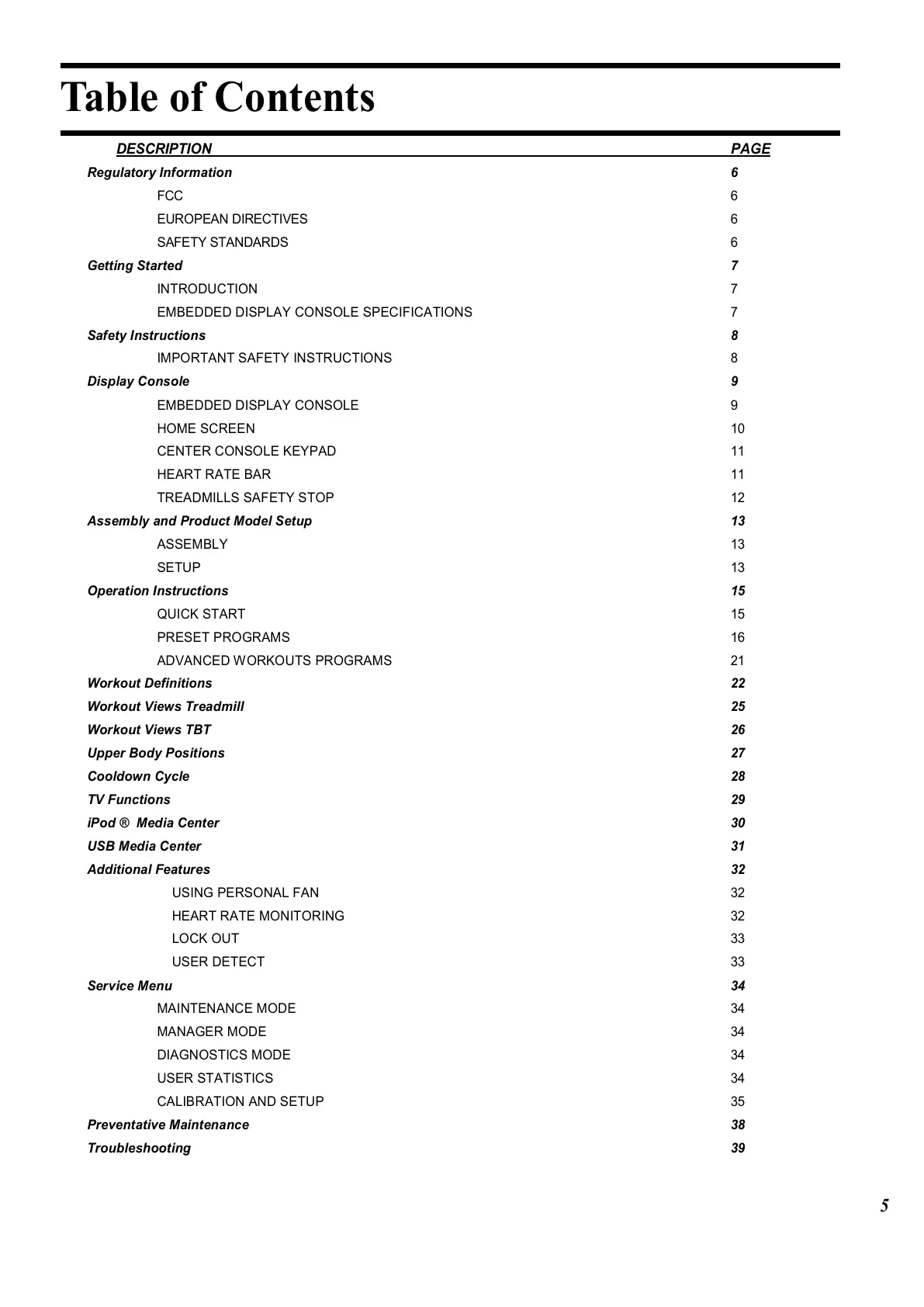 Table of Contents

| DESCRIPTION | PAGE |
|---|---|
| Regulatory Information | 6 |
| FCC | 6 |
| EUROPEAN DIRECTIVES | 6 |
| SAFETY STANDARDS | 6 |
| Getting Started | 7 |
| INTRODUCTION | 7 |
| EMBEDDED DISPLAY CONSOLE SPECIFICATIONS | 7 |
| Safety Instructions | 8 |
| IMPORTANT SAFETY INSTRUCTIONS | 8 |
| Display Console | 9 |
| EMBEDDED DISPLAY CONSOLE | 9 |
| HOME SCREEN | 10 |
| CENTER CONSOLE KEYPAD | 11 |
| HEART RATE BAR | 11 |
| TREADMILLS SAFETY STOP | 12 |
| Assembly and Product Model Setup | 13 |
| ASSEMBLY | 13 |
| SETUP | 13 |
| Operation Instructions | 15 |
| QUICK START | 15 |
| PRESET PROGRAMS | 16 |
| ADVANCED WORKOUTS PROGRAMS | 21 |
| Workout Definitions | 22 |
| Workout Views Treadmill | 25 |
| Workout Views TBT | 26 |
| Upper Body Positions | 27 |
| Cooldown Cycle | 28 |
| TV Functions | 29 |
| iPod ® Media Center | 30 |
| USB Media Center | 31 |
| Additional Features | 32 |
| USING PERSONAL FAN | 32 |
| HEART RATE MONITORING | 32 |
| LOCK OUT | 33 |
| USER DETECT | 33 |
| Service Menu | 34 |
| MAINTENANCE MODE | 34 |
| MANAGER MODE | 34 |
| DIAGNOSTICS MODE | 34 |
| USER STATISTICS | 34 |
| CALIBRATION AND SETUP | 35 |
| Preventative Maintenance | 38 |
| Troubleshooting | 39 |

5